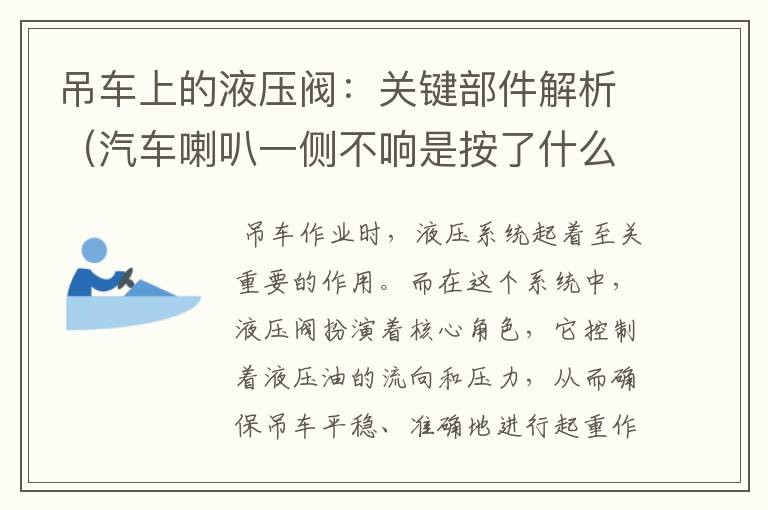 吊车上的液压阀：关键部件解析（汽车喇叭一侧不响是按了什么

吊车作业时，液压系统起着至关重要的作用。而在这个系统中，液压阀扮演着核心角色，它控制着液压油的流向和压力，从而确保吊车平稳、准确地进行起重作